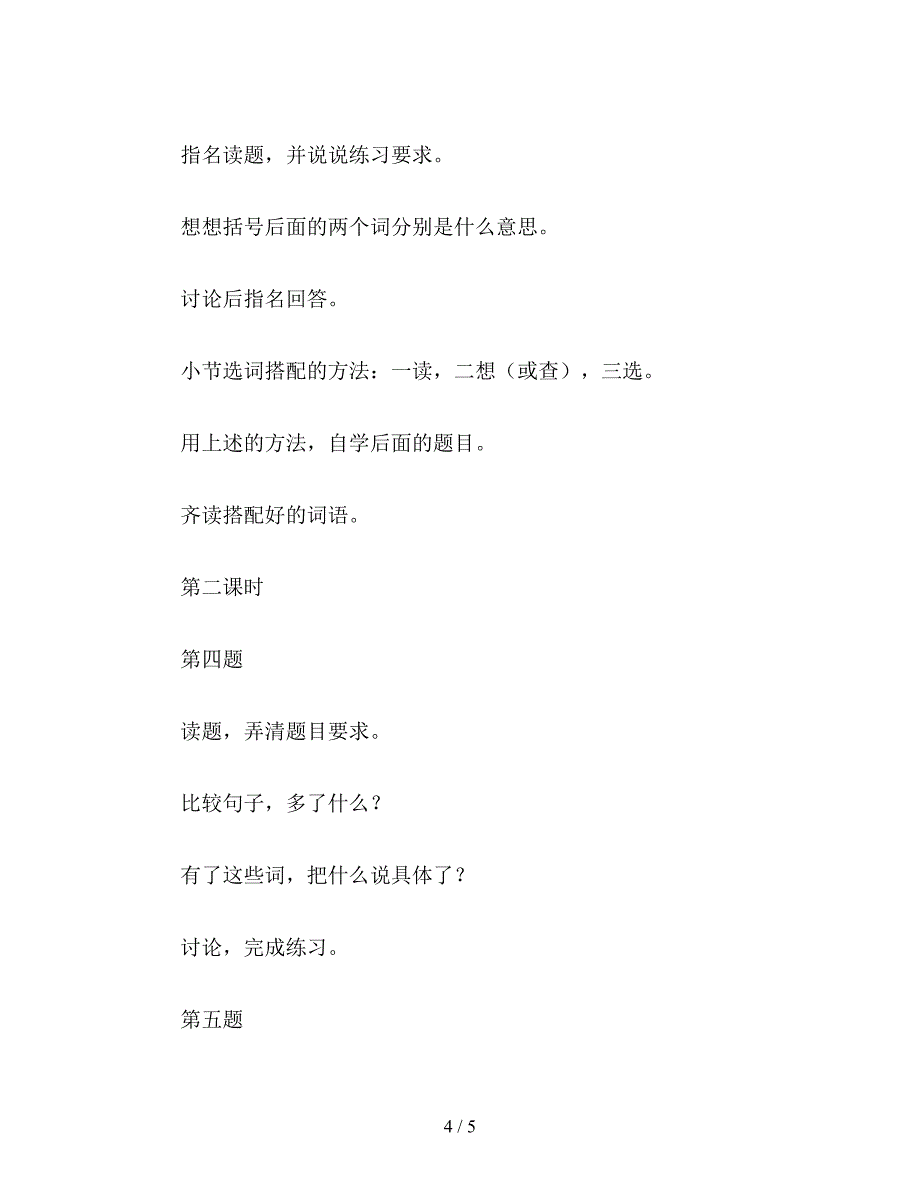 指名读题，并说说练习要求。

想想括号后面的两个词分别是什么意思。

讨论后指名回答。

小节选词搭配的方法：一读，二想（或查），三选。

用上述的方法，自学后面的题目。

齐读搭配好的词语。

第二课时

第四题

读题，弄清题目要求。

比较句子，多了什么？

有了这些词，把什么说具体了？

讨论，完成练习。

第五题

4 / 5